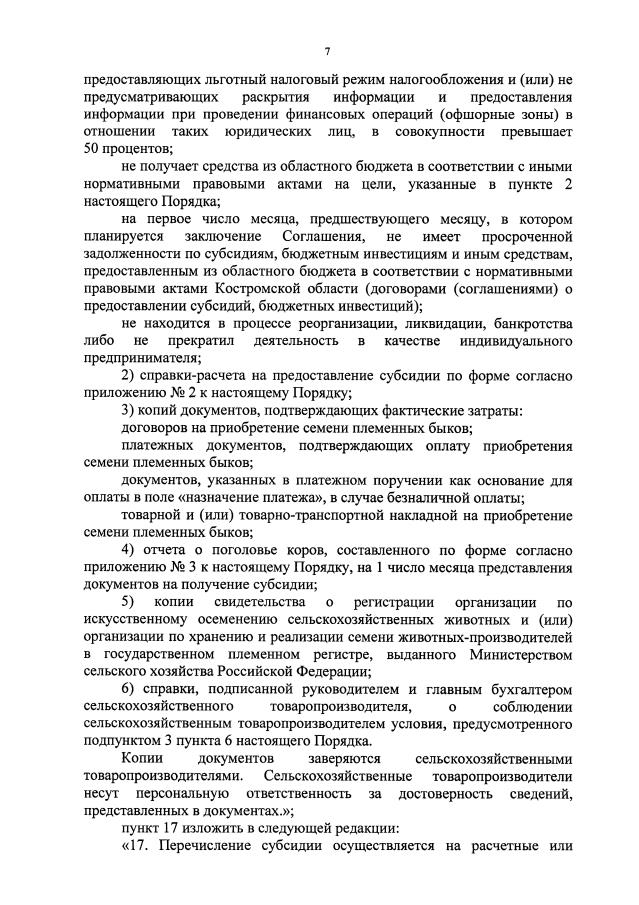 7

предоставляющих льготный налоговый режим налогообложения и (или) не предусматривающих раскрытия информации и предоставления информации при проведении финансовых операций (офшорные зоны) в отношении таких юридических лиц, в совокупности превышает 50 процентов;

не получает средства из областного бюджета в соответствии с иными нормативными правовыми актами на цели, указанные в пункте 2 настоящего Порядка;

на первое число месяца, предшествующего месяцу, в котором планируется заключение Соглашения, не имеет просроченной задолженности по субсидиям, бюджетным инвестициям и иным средствам, предоставленным из областного бюджета в соответствии с нормативными правовыми актами Костромской области (договорами (соглашениями) о предоставлении субсидий, бюджетных инвестиций);

не находится в процессе реорганизации, ликвидации, банкротства либо не прекратил деятельность в качестве индивидуального предпринимателя;

2) справки-расчета на предоставление субсидии по форме согласно приложению № 2 к настоящему Порядку;

3) копий документов, подтверждающих фактические затраты:

договоров на приобретение семени племенных быков;

платежных документов, подтверждающих оплату приобретения семени племенных быков;

документов, указанных в платежном поручении как основание для оплаты в поле «назначение платежа», в случае безналичной оплаты;

товарной и (или) товарно-транспортной накладной на приобретение семени племенных быков;

4) отчета о поголовье коров, составленного по форме согласно приложению № 3 к настоящему Порядку, на 1 число месяца представления документов на получение субсидии;

5) копии свидетельства о регистрации организации по искусственному осеменению сельскохозяйственных животных и (или) организации по хранению и реализации семени животных-производителей в государственном племенном регистре, выданного Министерством сельского хозяйства Российской Федерации;

6) справки, подписанной руководителем и главным бухгалтером сельскохозяйственного товаропроизводителя, о соблюдении сельскохозяйственным товаропроизводителем условия, предусмотренного подпунктом 3 пункта 6 настоящего Порядка.

Копии документов заверяются сельскохозяйственными товаропроизводителями. Сельскохозяйственные товаропроизводители несут персональную ответственность за достоверность сведений, представленных в документах.»;

пункт 17 изложить в следующей редакции:

«17. Перечисление субсидии осуществляется на расчетные или